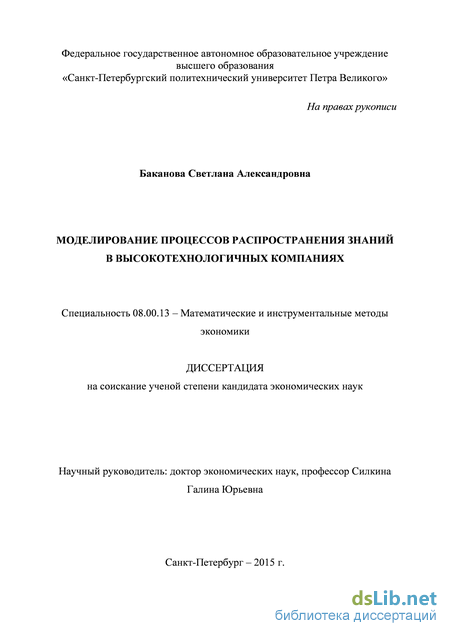 Федеральное государственное автономное образовательное учреждение высшего образования «Санкт-Петербургский политехнический университет Петра Великого»

На правах рукописи

Баканова Светлана Александровна

МОДЕЛИРОВАНИЕ ПРОЦЕССОВ РАСПРОСТРАНЕНИЯ ЗНАНИЙ В ВЫСОКОТЕХНОЛОГИЧНЫХ КОМПАНИЯХ

Специальность 08.00.13 – Математические и инструментальные методы экономики

ДИССЕРТАЦИЯ
на соискание ученой степени кандидата экономических наук

Научный руководитель: доктор экономических наук, профессор Силкина Галина Юрьевна

Санкт-Петербург – 2015 г.

dsLib.net
библиотека диссертаций